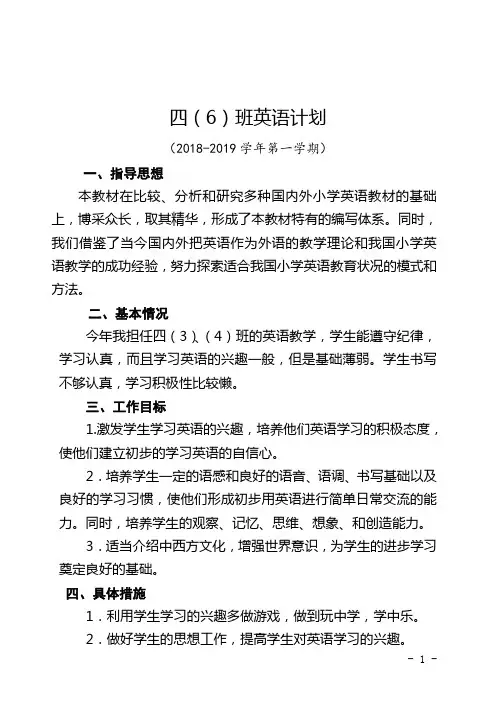 四（6）班英语计划

（2018-2019 学年第一学期）

一、指导思想

本教材在比较、分析和研究多种国内外小学英语教材的基础上，博采众长，取其精华，形成了本教材特有的编写体系。同时，我们借鉴了当今国内外把英语作为外语的教学理论和我国小学英语教学的成功经验，努力探索适合我国小学英语教育状况的模式和方法。

二、基本情况

今年我担任四（3）、（4）班的英语教学，学生能遵守纪律，学习认真，而且学习英语的兴趣一般，但是基础薄弱。学生书写不够认真，学习积极性比较懒。

三、工作目标

1.激发学生学习英语的兴趣，培养他们英语学习的积极态度，使他们建立初步的学习英语的自信心。

2．培养学生一定的语感和良好的语音、语调、书写基础以及良好的学习习惯，使他们形成初步用英语进行简单日常交流的能力。同时，培养学生的观察、记忆、思维、想象、和创造能力。

3．适当介绍中西方文化，增强世界意识，为学生的进步学习奠定良好的基础。

四、具体措施

1．利用学生学习的兴趣多做游戏，做到玩中学，学中乐。

2．做好学生的思想工作，提高学生对英语学习的兴趣。

- 1 -